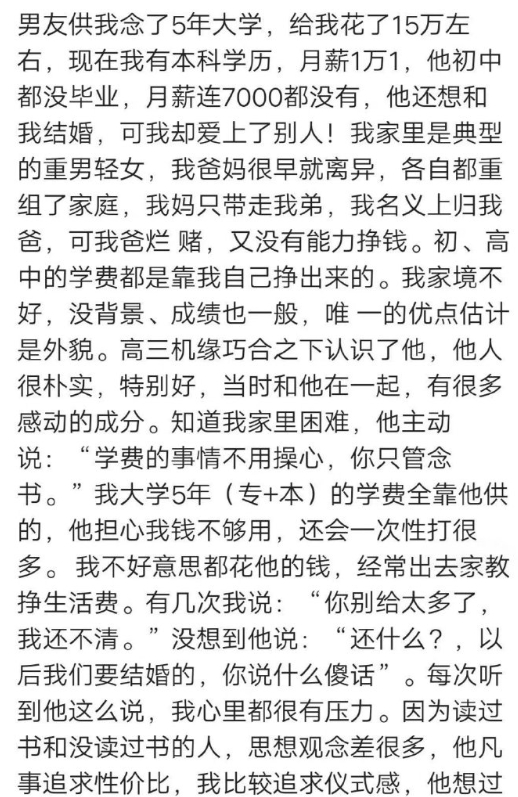 男友供我念了5年大学，给我花了15万左右，现在我有本科学历，月薪1万1，他初中都没毕业，月薪连7000都没有，他还想和我结婚，可我却爱上了别人！我家里是典型的重男轻女，我爸妈很早就离异，各自都重组了家庭，我妈只带走我弟，我名义上归我爸，可我爸烂 赌，又没有能力挣钱。初、高中的学费都是靠我自己挣出来的。我家境不好，没背景、成绩也一般，唯 一的优点估计是外貌。高三机缘巧合之下认识了他，他人很朴实，特别好，当时和他在一起，有很多感动的成分。知道我家里困难，他主动说：“学费的事情不用操心，你只管念书。”我大学5年（专+本）的学费全靠他供的，他担心我钱不够用，还会一次性打很多。我不好意思都花他的钱，经常出去家教挣生活费。有几次我说：“你别给太多了，我还不清。”没想到他说：“还什么？，以后我们要结婚的，你说什么傻话”。每次听到他这么说，我心里都很有压力。因为读过书和没读过书的人，思想观念差很多，他凡事追求性价比，我比较追求仪式感，他想过